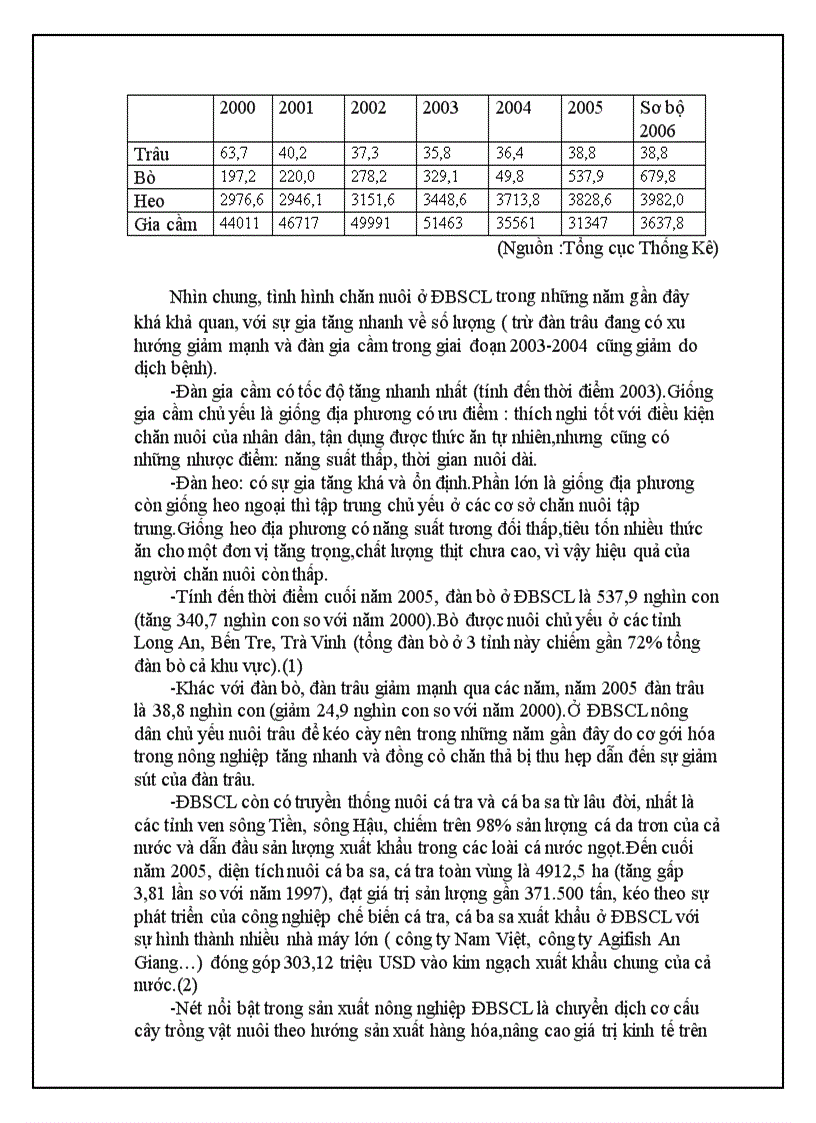 | | 2000 | 2001 | 2002 | 2003 | 2004 | 2005 | Sơ bộ 2006 |
|---|---|---|---|---|---|---|---|
| Trâu | 63,7 | 40,2 | 37,3 | 35,8 | 36,4 | 38,8 | 38,8 |
| Bò | 197,2 | 220,0 | 278,2 | 329,1 | 49,8 | 537,9 | 679,8 |
| Heo | 2976,6 | 2946,1 | 3151,6 | 3448,6 | 3713,8 | 3828,6 | 3982,0 |
| Gia cầm | 44011 | 46717 | 49991 | 51463 | 35561 | 31347 | 3637,8 |

(Nguồn :Tổng cục Thống Kê)

Nhìn chung, tình hình chăn nuôi ở ĐBSCL trong những năm gần đây khá khả quan, với sự gia tăng nhanh về số lượng ( trừ đàn trâu đang có xu hướng giảm mạnh và đàn gia cầm trong giai đoạn 2003-2004 cũng giảm do dịch bệnh).

-Đàn gia cầm có tốc độ tăng nhanh nhất (tính đến thời điểm 2003).Giống gia cầm chủ yếu là giống địa phương có ưu điểm : thích nghi tốt với điều kiện chăn nuôi của nhân dân, tận dụng được thức ăn tự nhiên,nhưng cũng có những nhược điểm: năng suất thấp, thời gian nuôi dài.

-Đàn heo: có sự gia tăng khá và ổn định.Phần lớn là giống địa phương còn giống heo ngoại thì tập trung chủ yếu ở các cơ sở chăn nuôi tập trung.Giống heo địa phương có năng suất tương đối thấp,tiêu tốn nhiều thức ăn cho một đơn vị tăng trọng,chất lượng thịt chưa cao, vì vậy hiệu quả của người chăn nuôi còn thấp.

-Tính đến thời điểm cuối năm 2005, đàn bò ở ĐBSCL là 537,9 nghìn con (tăng 340,7 nghìn con so với năm 2000).Bò được nuôi chủ yếu ở các tỉnh Long An, Bến Tre, Trà Vinh (tổng đàn bò ở 3 tỉnh này chiếm gần 72% tổng đàn bò cả khu vực).(1)

-Khác với đàn bò, đàn trâu giảm mạnh qua các năm, năm 2005 đàn trâu là 38,8 nghìn con (giảm 24,9 nghìn con so với năm 2000).Ở ĐBSCL nông dân chủ yếu nuôi trâu để kéo cày nên trong những năm gần đây do cơ giới hóa trong nông nghiệp tăng nhanh và đồng cỏ chăn thả bị thu hẹp dẫn đến sự giảm sút của đàn trâu.

-ĐBSCL còn có truyền thống nuôi cá tra và cá ba sa từ lâu đời, nhất là các tỉnh ven sông Tiền, sông Hậu, chiếm trên 98% sản lượng cá da trơn của cả nước và dẫn đầu sản lượng xuất khẩu trong các loài cá nước ngọt.Đến cuối năm 2005, diện tích nuôi cá ba sa, cá tra toàn vùng là 4912,5 ha (tăng gấp 3,81 lần so với năm 1997), đạt giá trị sản lượng gần 371.500 tấn, kéo theo sự phát triển của công nghiệp chế biến cá tra, cá ba sa xuất khẩu ở ĐBSCL với sự hình thành nhiều nhà máy lớn ( công ty Nam Việt, công ty Agifish An Giang…) đóng góp 303,12 triệu USD vào kim ngạch xuất khẩu chung của cả nước.(2)

-Nét nổi bật trong sản xuất nông nghiệp ĐBSCL là chuyển dịch cơ cấu cây trồng vật nuôi theo hướng sản xuất hàng hóa,nâng cao giá trị kinh tế trên